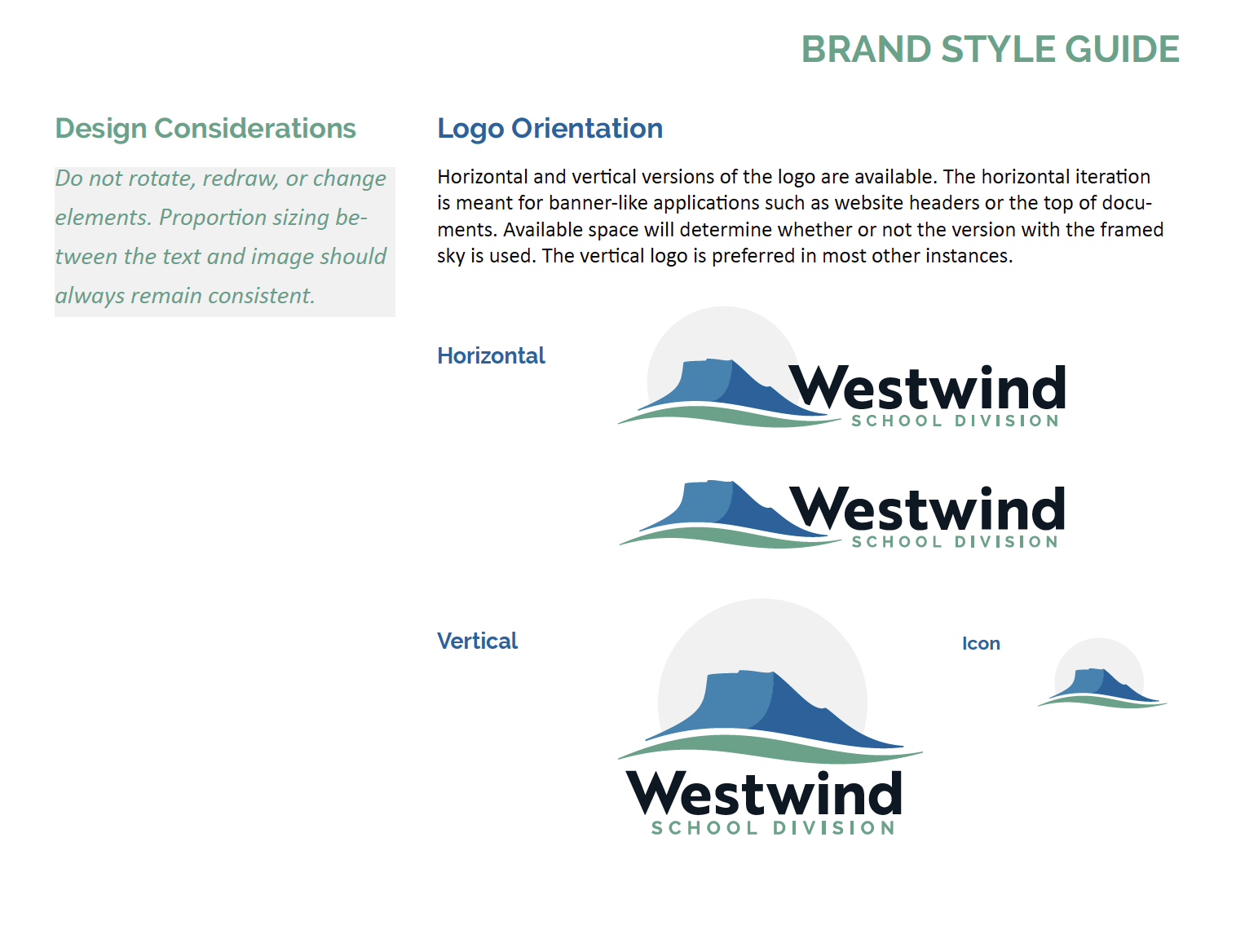 BRAND STYLE GUIDE

Design Considerations

Do not rotate, redraw, or change elements. Proportion sizing between the text and image should always remain consistent.

Logo Orientation

Horizontal and vertical versions of the logo are available. The horizontal iteration is meant for banner-like applications such as website headers or the top of documents. Available space will determine whether or not the version with the framed sky is used. The vertical logo is preferred in most other instances.

Horizontal

Westwind
SCHOOL DIVISION

Westwind
SCHOOL DIVISION

Vertical

Westwind
SCHOOL DIVISION

Icon